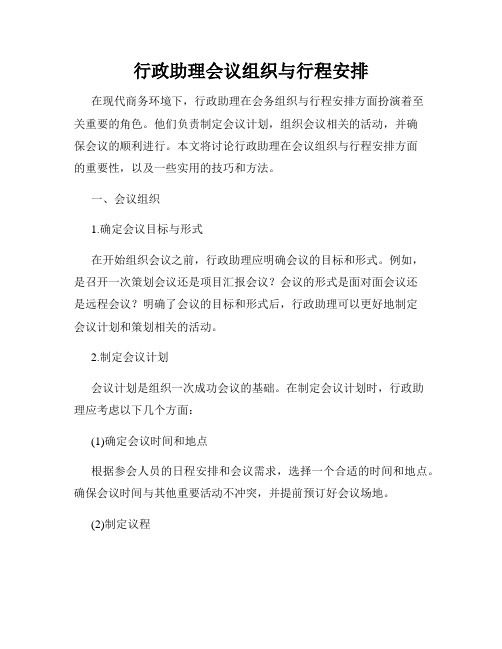 行政助理会议组织与行程安排

在现代商务环境下，行政助理在会务组织与行程安排方面扮演着至关重要的角色。他们负责制定会议计划，组织会议相关的活动，并确保会议的顺利进行。本文将讨论行政助理在会议组织与行程安排方面的重要性，以及一些实用的技巧和方法。

一、会议组织

1.确定会议目标与形式

在开始组织会议之前，行政助理应明确会议的目标和形式。例如，是召开一次策划会议还是项目汇报会议？会议的形式是面对面会议还是远程会议？明确了会议的目标和形式后，行政助理可以更好地制定会议计划和策划相关的活动。

2.制定会议计划

会议计划是组织一次成功会议的基础。在制定会议计划时，行政助理应考虑以下几个方面：

(1)确定会议时间和地点

根据参会人员的日程安排和会议需求，选择一个合适的时间和地点。确保会议时间与其他重要活动不冲突，并提前预订好会议场地。

(2)制定议程